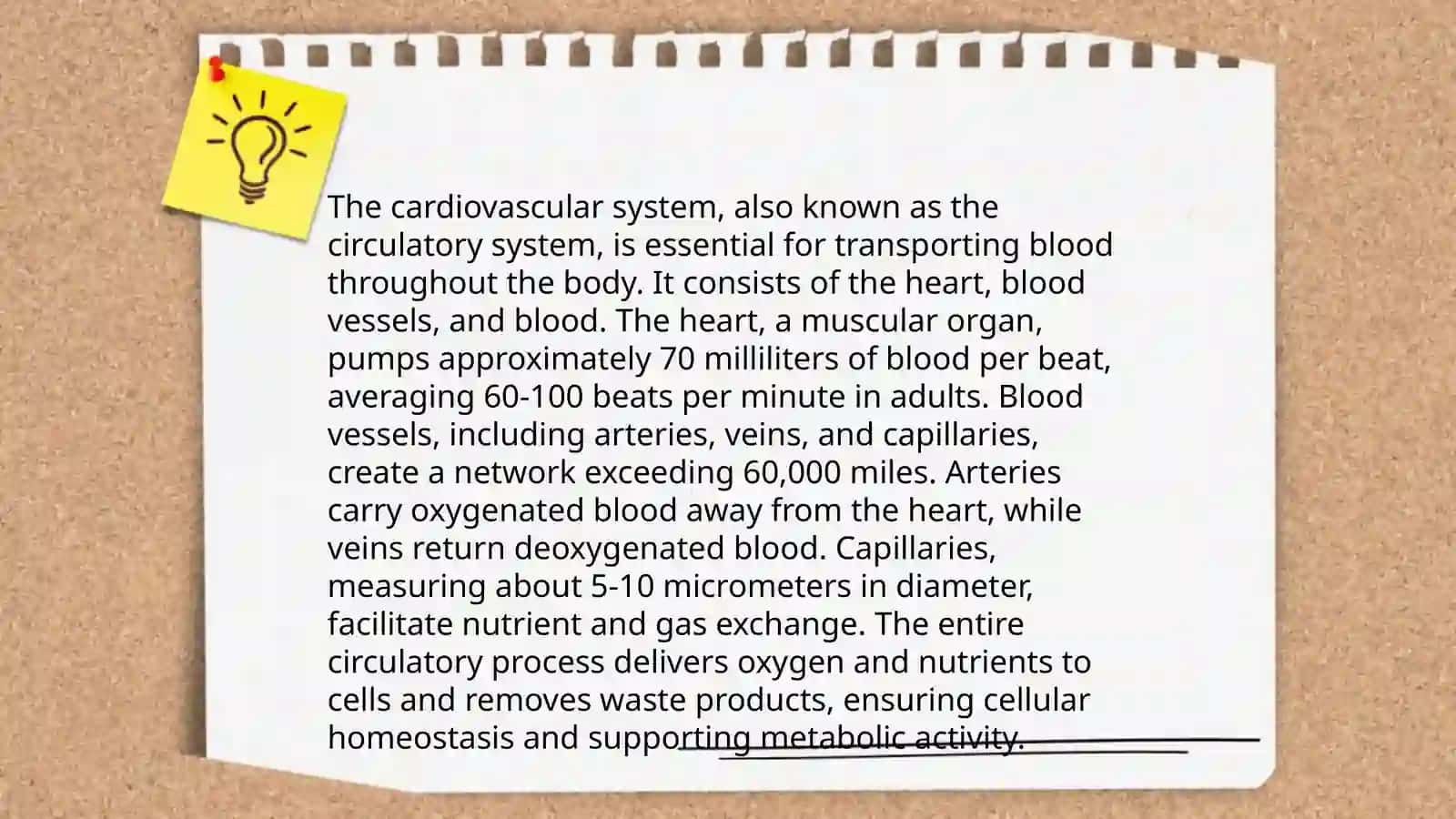 The cardiovascular system, also known as the circulatory system, is essential for transporting blood throughout the body. It consists of the heart, blood vessels, and blood. The heart, a muscular organ, pumps approximately 70 milliliters of blood per beat, averaging 60-100 beats per minute in adults. Blood vessels, including arteries, veins, and capillaries, create a network exceeding 60,000 miles. Arteries carry oxygenated blood away from the heart, while veins return deoxygenated blood. Capillaries, measuring about 5-10 micrometers in diameter, facilitate nutrient and gas exchange. The entire circulatory process delivers oxygen and nutrients to cells and removes waste products, ensuring cellular homeostasis and supporting metabolic activity.